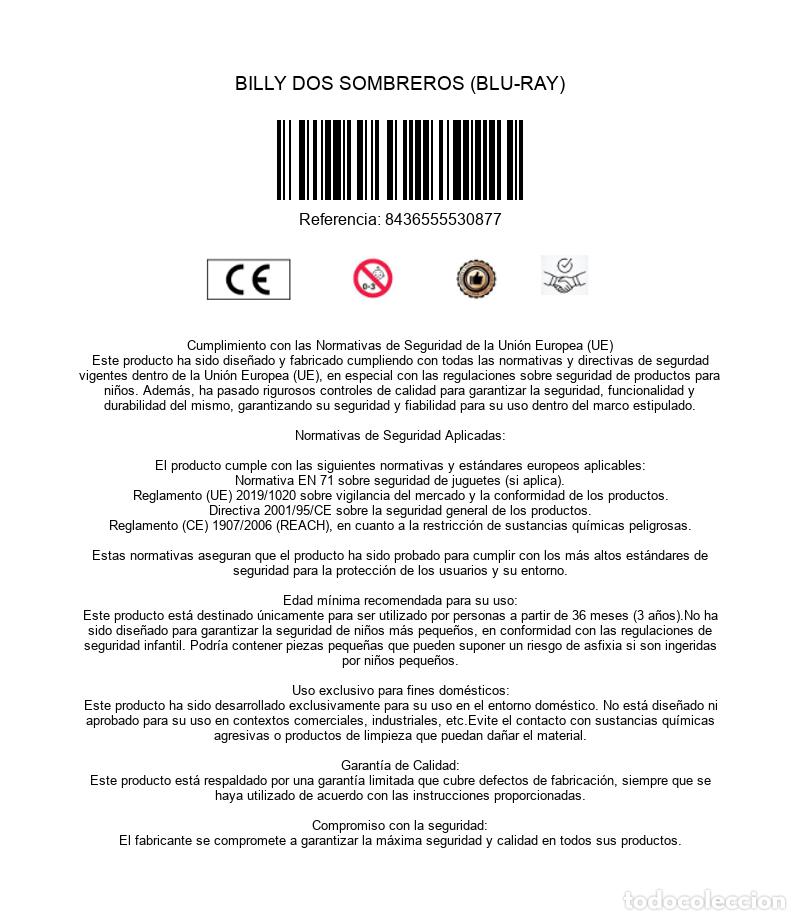 BILLY DOS SOMBREROS (BLU-RAY)

Referencia: 8436555530877

CE

0-3

Cumplimiento con las Normativas de Seguridad de la Unión Europea (UE)
Este producto ha sido diseñado y fabricado cumpliendo con todas las normativas y directivas de segurdad vigentes dentro de la Unión Europea (UE), en especial con las regulaciones sobre seguridad de productos para niños. Además, ha pasado rigurosos controles de calidad para garantizar la seguridad, funcionalidad y durabilidad del mismo, garantizando su seguridad y fiabilidad para su uso dentro del marco estipulado.

Normativas de Seguridad Aplicadas:

El producto cumple con las siguientes normativas y estándares europeos aplicables:
Normativa EN 71 sobre seguridad de juguetes (si aplica).
Reglamento (UE) 2019/1020 sobre vigilancia del mercado y la conformidad de los productos.
Directiva 2001/95/CE sobre la seguridad general de los productos.
Reglamento (CE) 1907/2006 (REACH), en cuanto a la restricción de sustancias químicas peligrosas.

Estas normativas aseguran que el producto ha sido probado para cumplir con los más altos estándares de seguridad para la protección de los usuarios y su entorno.

Edad mínima recomendada para su uso:
Este producto está destinado únicamente para ser utilizado por personas a partir de 36 meses (3 años).No ha sido diseñado para garantizar la seguridad de niños más pequeños, en conformidad con las regulaciones de seguridad infantil. Podría contener piezas pequeñas que pueden suponer un riesgo de asfixia si son ingeridas por niños pequeños.

Uso exclusivo para fines domésticos:
Este producto ha sido desarrollado exclusivamente para su uso en el entorno doméstico. No está diseñado ni aprobado para su uso en contextos comerciales, industriales, etc.Evite el contacto con sustancias químicas agresivas o productos de limpieza que puedan dañar el material.

Garantía de Calidad:
Este producto está respaldado por una garantía limitada que cubre defectos de fabricación, siempre que se haya utilizado de acuerdo con las instrucciones proporcionadas.

Compromiso con la seguridad:
El fabricante se compromete a garantizar la máxima seguridad y calidad en todos sus productos.

todocoleccion